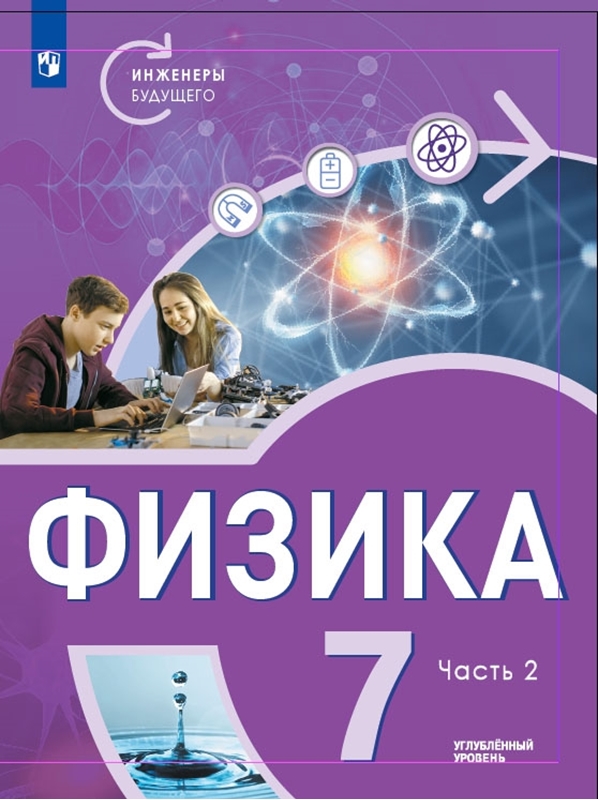 ИНЖЕНЕРЫ БУДУЩЕГО

ФИЗИКА

7

Часть 2

УГЛУБЛЁННЫЙ УРОВЕНЬ